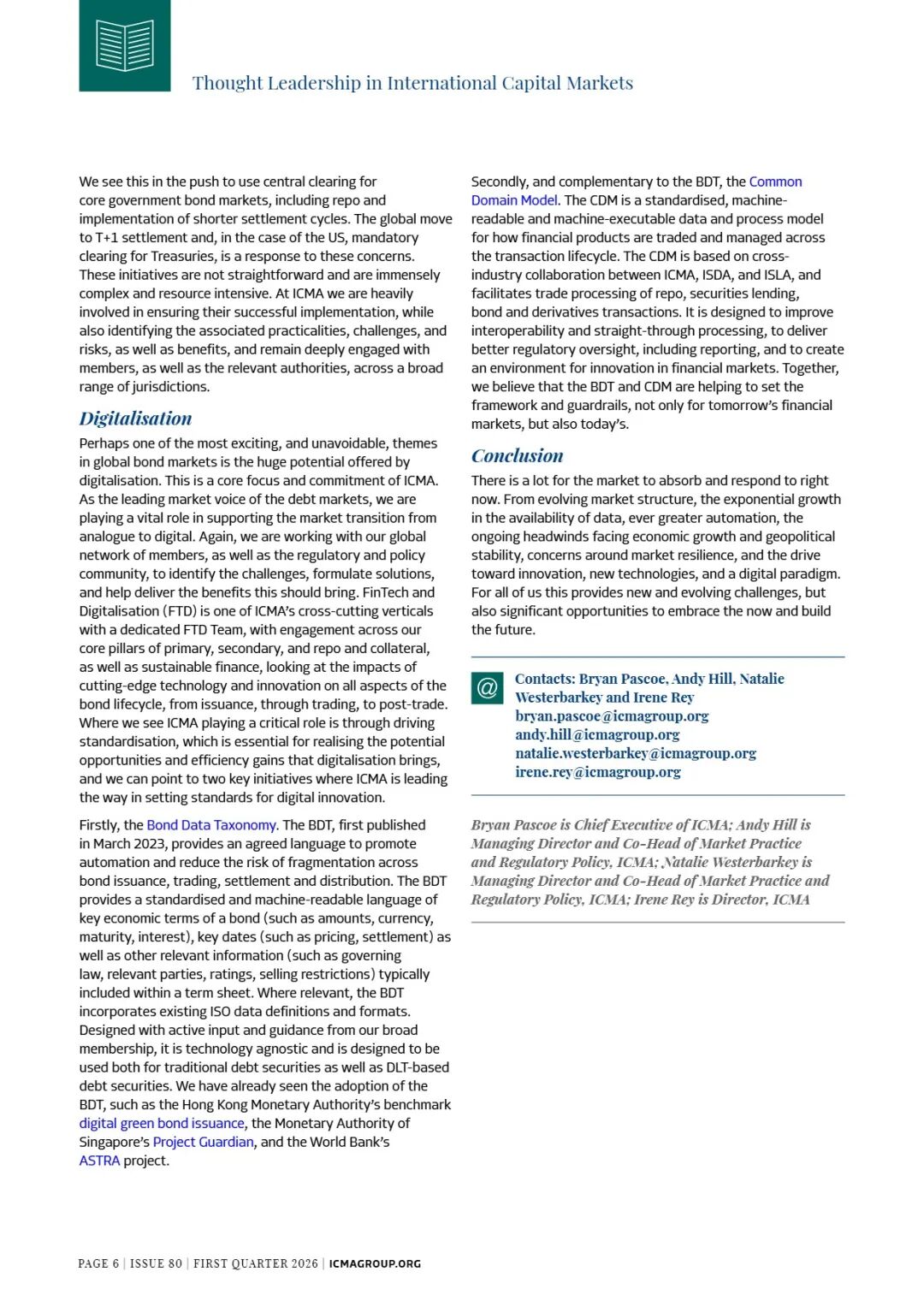 Thought Leadership in International Capital Markets

We see this in the push to use central clearing for core government bond markets, including repo and implementation of shorter settlement cycles. The global move to T+1 settlement and, in the case of the US, mandatory clearing for Treasuries, is a response to these concerns. These initiatives are not straightforward and are immensely complex and resource intensive. At ICMA we are heavily involved in ensuring their successful implementation, while also identifying the associated practicalities, challenges, and risks, as well as benefits, and remain deeply engaged with members, as well as the relevant authorities, across a broad range of jurisdictions.

Digitalisation

Perhaps one of the most exciting, and unavoidable, themes in global bond markets is the huge potential offered by digitalisation. This is a core focus and commitment of ICMA. As the leading market voice of the debt markets, we are playing a vital role in supporting the market transition from analogue to digital. Again, we are working with our global network of members, as well as the regulatory and policy community, to identify the challenges, formulate solutions, and help deliver the benefits this should bring. FinTech and Digitalisation (FTD) is one of ICMA's cross-cutting verticals with a dedicated FTD Team, with engagement across our core pillars of primary, secondary, and repo and collateral, as well as sustainable finance, looking at the impacts of cutting-edge technology and innovation on all aspects of the bond lifecycle, from issuance, through trading, to post-trade. Where we see ICMA playing a critical role is through driving standardisation, which is essential for realising the potential opportunities and efficiency gains that digitalisation brings, and we can point to two key initiatives where ICMA is leading the way in setting standards for digital innovation.

Firstly, the Bond Data Taxonomy. The BDT, first published in March 2023, provides an agreed language to promote automation and reduce the risk of fragmentation across bond issuance, trading, settlement and distribution. The BDT provides a standardised and machine-readable language of key economic terms of a bond (such as amounts, currency, maturity, interest), key dates (such as pricing, settlement) as well as other relevant information (such as governing law, relevant parties, ratings, selling restrictions) typically included within a term sheet. Where relevant, the BDT incorporates existing ISO data definitions and formats. Designed with active input and guidance from our broad membership, it is technology agnostic and is designed to be used both for traditional debt securities as well as DLT-based debt securities. We have already seen the adoption of the BDT, such as the Hong Kong Monetary Authority's benchmark digital green bond issuance, the Monetary Authority of Singapore's Project Guardian, and the World Bank's ASTRA project.

Secondly, and complementary to the BDT, the Common Domain Model. The CDM is a standardised, machine-readable and machine-executable data and process model for how financial products are traded and managed across the transaction lifecycle. The CDM is based on cross-industry collaboration between ICMA, ISDA, and ISLA, and facilitates trade processing of repo, securities lending, bond and derivatives transactions. It is designed to improve interoperability and straight-through processing, to deliver better regulatory oversight, including reporting, and to create an environment for innovation in financial markets. Together, we believe that the BDT and CDM are helping to set the framework and guardrails, not only for tomorrow's financial markets, but also today's.

Conclusion

There is a lot for the market to absorb and respond to right now. From evolving market structure, the exponential growth in the availability of data, ever greater automation, the ongoing headwinds facing economic growth and geopolitical stability, concerns around market resilience, and the drive toward innovation, new technologies, and a digital paradigm. For all of us this provides new and evolving challenges, but also significant opportunities to embrace the now and build the future.

@ Contacts: Bryan Pascoe, Andy Hill, Natalie Westerbarkey and Irene Rey
bryan.pascoe@icmagroup.org
andy.hill@icmagroup.org
natalie.westerbarkey@icmagroup.org
irene.rey@icmagroup.org

Bryan Pascoe is Chief Executive of ICMA; Andy Hill is Managing Director and Co-Head of Market Practice and Regulatory Policy, ICMA; Natalie Westerbarkey is Managing Director and Co-Head of Market Practice and Regulatory Policy, ICMA; Irene Rey is Director, ICMA

PAGE 6 | ISSUE 80 | FIRST QUARTER 2026 | ICMAGROUP.ORG